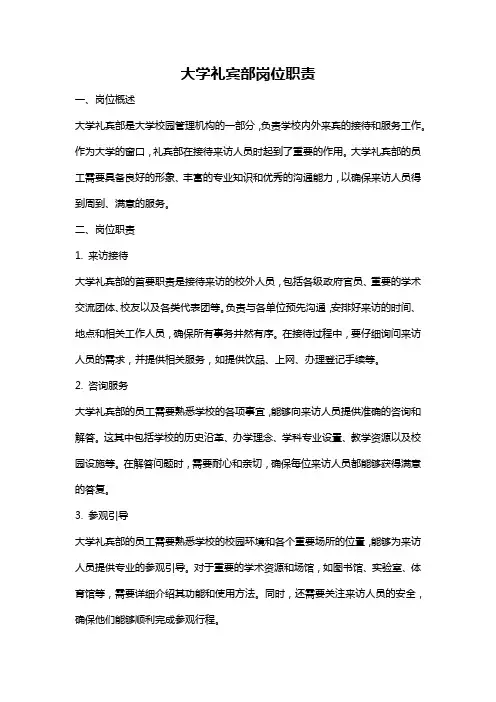 大学礼宾部岗位职责

一、岗位概述

大学礼宾部是大学校园管理机构的一部分，负责学校内外来宾的接待和服务工作。作为大学的窗口，礼宾部在接待来访人员时起到了重要的作用。大学礼宾部的员工需要具备良好的形象、丰富的专业知识和优秀的沟通能力，以确保来访人员得到周到、满意的服务。

二、岗位职责

1. 来访接待

大学礼宾部的首要职责是接待来访的校外人员，包括各级政府官员、重要的学术交流团体、校友以及各类代表团等。负责与各单位预先沟通，安排好来访的时间、地点和相关工作人员，确保所有事务井然有序。在接待过程中，要仔细询问来访人员的需求，并提供相关服务，如提供饮品、上网、办理登记手续等。

2. 咨询服务

大学礼宾部的员工需要熟悉学校的各项事宜，能够向来访人员提供准确的咨询和解答。这其中包括学校的历史沿革、办学理念、学科专业设置、教学资源以及校园设施等。在解答问题时，需要耐心和亲切，确保每位来访人员都能够获得满意的答复。

3. 参观引导

大学礼宾部的员工需要熟悉学校的校园环境和各个重要场所的位置，能够为来访人员提供专业的参观引导。对于重要的学术资源和场馆，如图书馆、实验室、体育馆等，需要详细介绍其功能和使用方法。同时，还需要关注来访人员的安全，确保他们能够顺利完成参观行程。